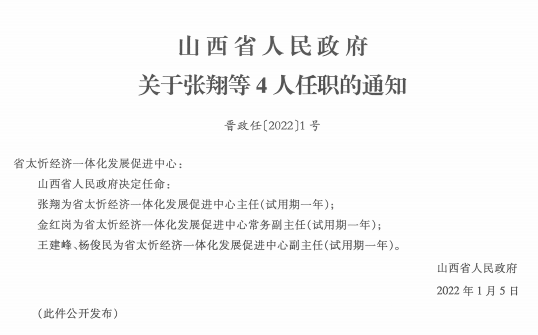 山西省人民政府
关于张翔等 4 人任职的通知

晋政任〔2022〕1 号

省太忻经济一体化发展促进中心：

山西省人民政府决定任命：

张翔为省太忻经济一体化发展促进中心主任(试用期一年)；

金红岗为省太忻经济一体化发展促进中心常务副主任(试用期一年)；

王建峰、杨俊民为省太忻经济一体化发展促进中心副主任(试用期一年)。

山西省人民政府

2022 年 1 月 5 日

(此件公开发布)